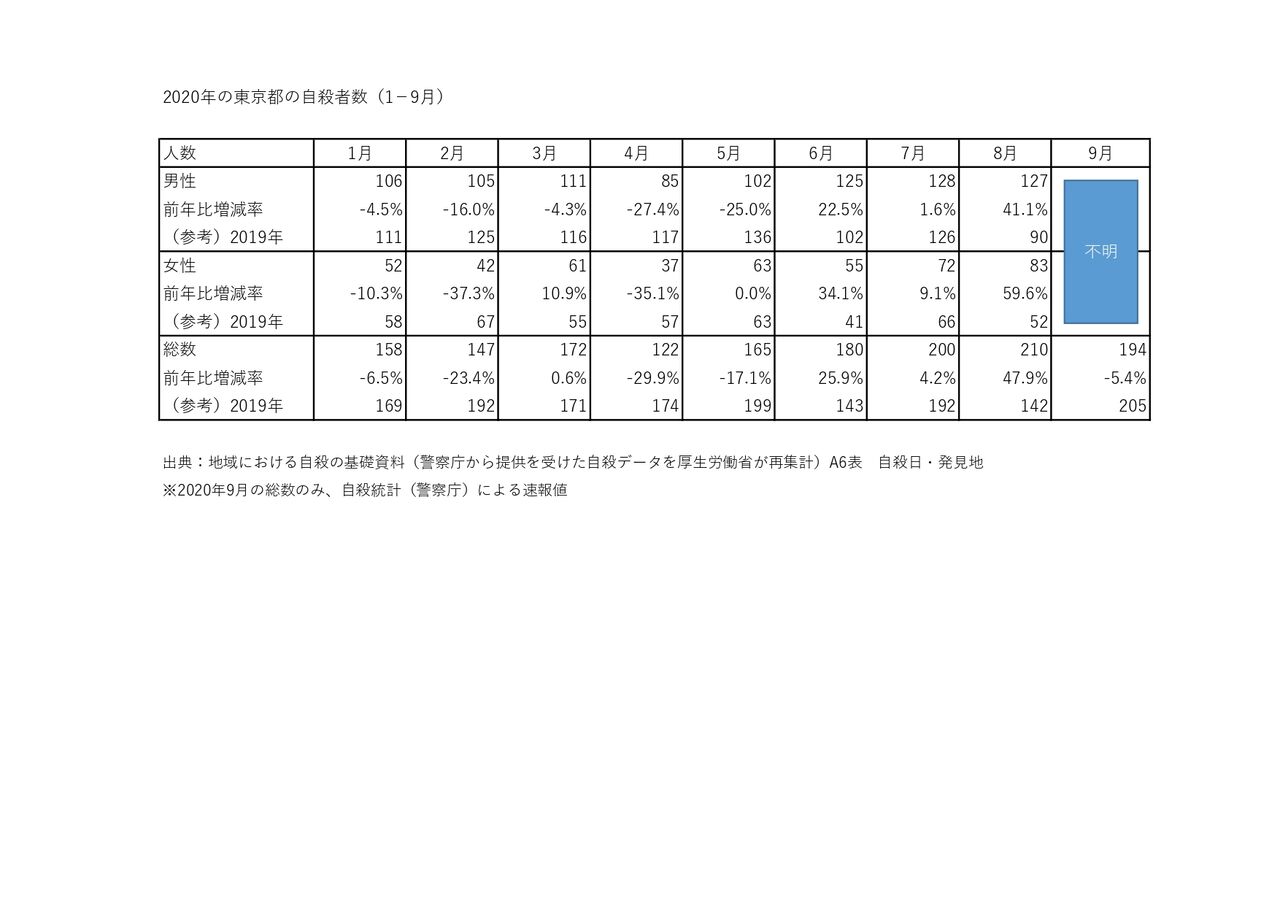 2020年の東京都の自殺者数（1−9月）

| 人数 | 1月 | 2月 | 3月 | 4月 | 5月 | 6月 | 7月 | 8月 | 9月 |
|---|---|---|---|---|---|---|---|---|---|
| 男性 | 106 | 105 | 111 | 85 | 102 | 125 | 128 | 127 | 不明 |
| 前年比増減率 | -4.5% | -16.0% | -4.3% | -27.4% | -25.0% | 22.5% | 1.6% | 41.1% | |
| （参考）2019年 | 111 | 125 | 116 | 117 | 136 | 102 | 126 | 90 | |
| 女性 | 52 | 42 | 61 | 37 | 63 | 55 | 72 | 83 | |
| 前年比増減率 | -10.3% | -37.3% | 10.9% | -35.1% | 0.0% | 34.1% | 9.1% | 59.6% | |
| （参考）2019年 | 58 | 67 | 55 | 57 | 63 | 41 | 66 | 52 | |
| 総数 | 158 | 147 | 172 | 122 | 165 | 180 | 200 | 210 | 194 |
| 前年比増減率 | -6.5% | -23.4% | 0.6% | -29.9% | -17.1% | 25.9% | 4.2% | 47.9% | -5.4% |
| （参考）2019年 | 169 | 192 | 171 | 174 | 199 | 143 | 192 | 142 | 205 |

出典：地域における自殺の基礎資料（警察庁から提供を受けた自殺データを厚生労働省が再集計）A6表　自殺日・発見地
※2020年9月の総数のみ、自殺統計（警察庁）による速報値